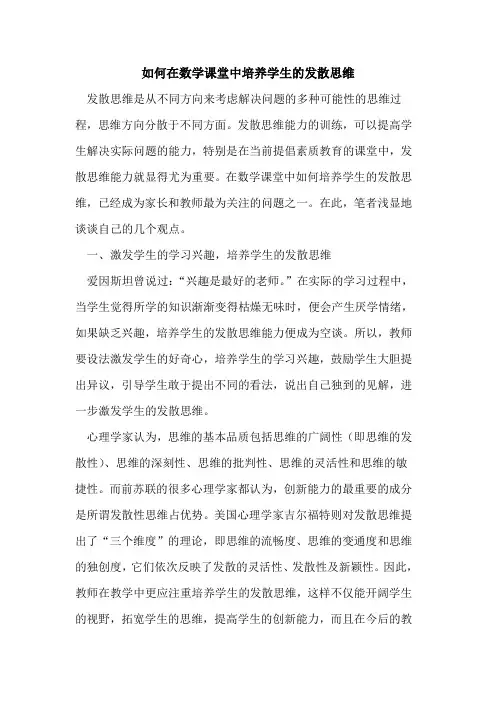 如何在数学课堂中培养学生的发散思维

发散思维是从不同方向来考虑解决问题的多种可能性的思维过程，思维方向分散于不同方面。发散思维能力的训练，可以提高学生解决实际问题的能力，特别是在当前提倡素质教育的课堂中，发散思维能力就显得尤为重要。在数学课堂中如何培养学生的发散思维，已经成为家长和教师最为关注的问题之一。在此，笔者浅显地谈谈自己的几个观点。

一、激发学生的学习兴趣，培养学生的发散思维

爱因斯坦曾说过：“兴趣是最好的老师。”在实际的学习过程中，当学生觉得所学的知识渐渐变得枯燥无味时，便会产生厌学情绪，如果缺乏兴趣，培养学生的发散思维能力便成为空谈。所以，教师要设法激发学生的好奇心，培养学生的学习兴趣，鼓励学生大胆提出异议，引导学生敢于提出不同的看法，说出自己独到的见解，进一步激发学生的发散思维。

心理学家认为，思维的基本品质包括思维的广阔性（即思维的发散性）、思维的深刻性、思维的批判性、思维的灵活性和思维的敏捷性。而前苏联的很多心理学家都认为，创新能力的最重要的成分是所谓发散性思维占优势。美国心理学家吉尔福特则对发散思维提出了“三个维度”的理论，即思维的流畅度、思维的变通度和思维的独创度，它们依次反映了发散的灵活性、发散性及新颖性。因此，教师在教学中更应注重培养学生的发散思维，这样不仅能开阔学生的视野，拓宽学生的思维，提高学生的创新能力，而且在今后的教